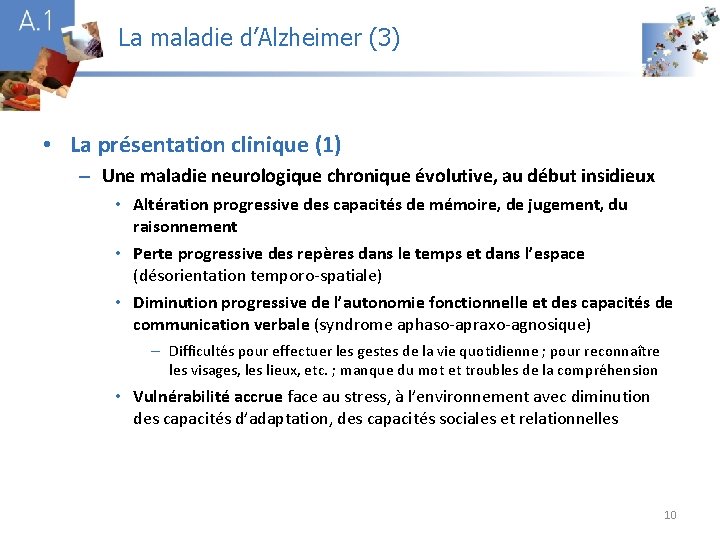 A.1

La maladie d'Alzheimer (3)

• La présentation clinique (1)

– Une maladie neurologique chronique évolutive, au début insidieux

• Altération progressive des capacités de mémoire, de jugement, du raisonnement

• Perte progressive des repères dans le temps et dans l'espace (désorientation temporo-spatiale)

• Diminution progressive de l'autonomie fonctionnelle et des capacités de communication verbale (syndrome aphaso-apraxo-agnosique)

– Difficultés pour effectuer les gestes de la vie quotidienne ; pour reconnaître les visages, les lieux, etc. ; manque du mot et troubles de la compréhension

• Vulnérabilité accrue face au stress, à l'environnement avec diminution des capacités d'adaptation, des capacités sociales et relationnelles

10